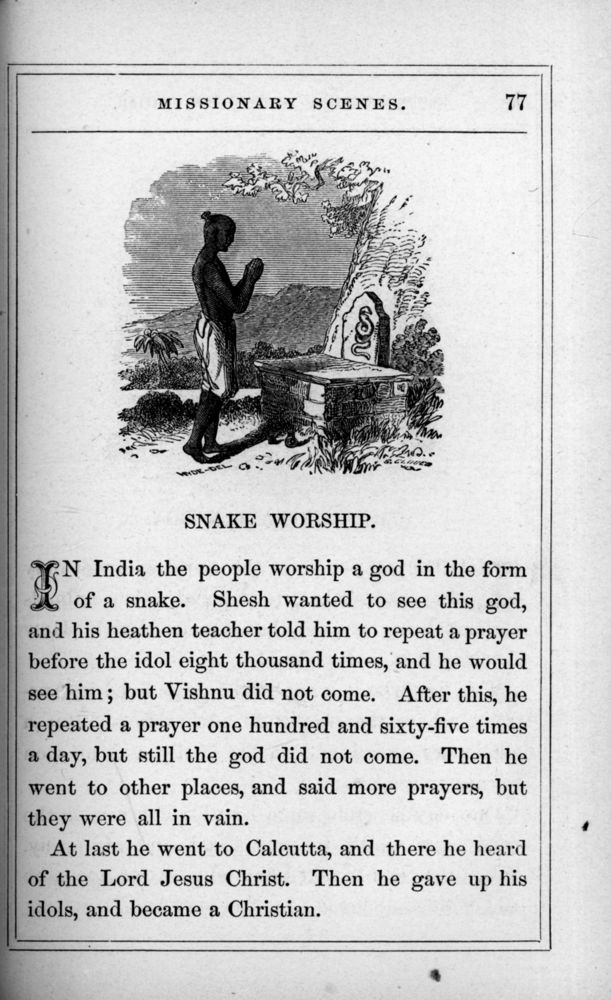 MISSIONARY SCENES. 77

SNAKE WORSHIP.

IN India the people worship a god in the form of a snake. Shesh wanted to see this god, and his heathen teacher told him to repeat a prayer before the idol eight thousand times, and he would see him; but Vishnu did not come. After this, he repeated a prayer one hundred and sixty-five times a day, but still the god did not come. Then he went to other places, and said more prayers, but they were all in vain.

At last he went to Calcutta, and there he heard of the Lord Jesus Christ. Then he gave up his idols, and became a Christian.